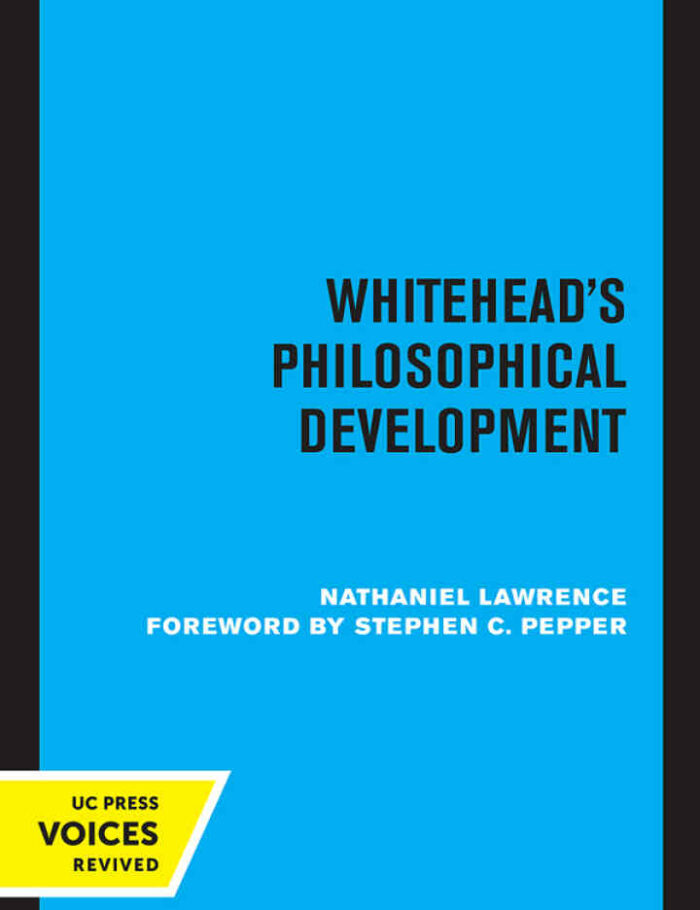 WHITEHEAD'S PHILOSOPHICAL DEVELOPMENT

NATHANIEL LAWRENCE
FOREWORD BY STEPHEN C. PEPPER

UC PRESS
VOICES
REVIVED